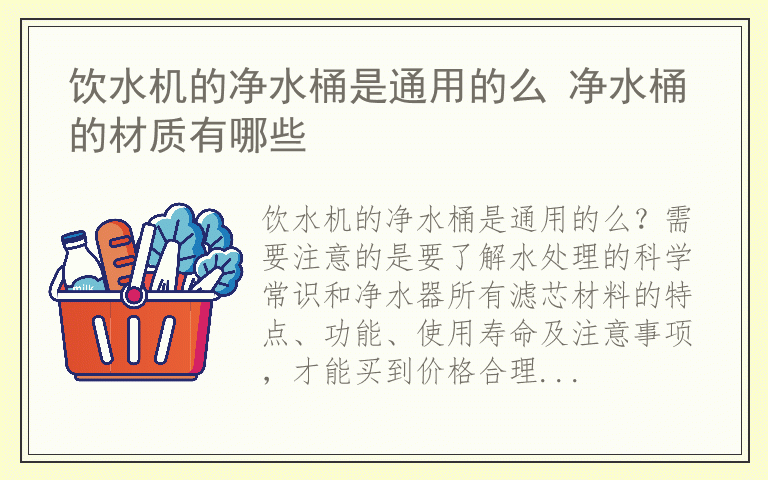 饮水机的净水桶是通用的么 净水桶的材质有哪些

milk

饮水机的净水桶是通用的么？需要注意的是要了解水处理的科学常识和净水器所有滤芯材料的特点、功能、使用寿命及注意事项，才能买到价格合理...